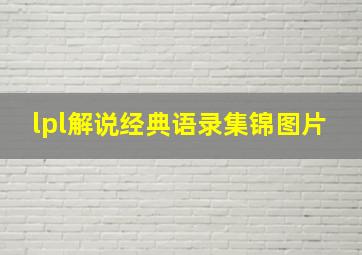 lpl解说经典语录集锦图片